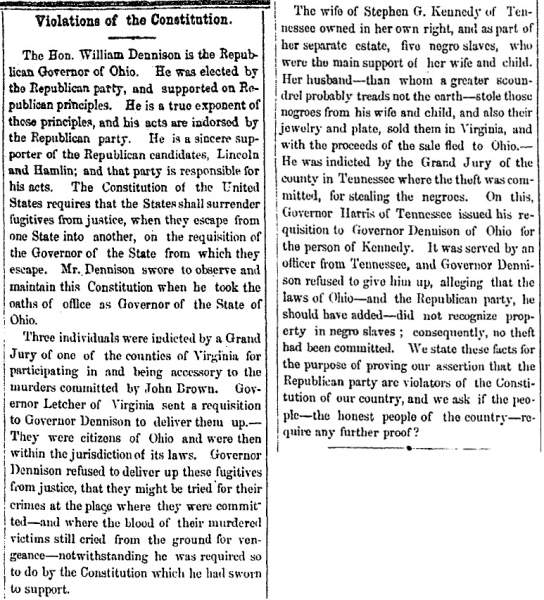 Violations of the Constitution.

The Hon. William Dennison is the Republican Governor of Ohio. He was elected by the Republican party, and supported on Republican principles. He is a true exponent of these principles, and his acts are indorsed by the Republican party. He is a sincere supporter of the Republican candidates, Lincoln and Hamlin; and that party is responsible for his acts. The Constitution of the United States requires that the States shall surrender fugitives from justice, when they escape from one State into another, on the requisition of the Governor of the State from which they escape. Mr. Dennison swore to observe and maintain this Constitution when he took the oaths of office as Governor of the State of Ohio.

Three individuals were indicted by a Grand Jury of one of the counties of Virginia for participating in and being accessory to the murders committed by John Brown. Governor Letcher of Virginia sent a requisition to Governor Dennison to deliver them up.—They were citizens of Ohio and were then within the jurisdiction of its laws. Governor Dennison refused to deliver up these fugitives from justice, that they might be tried for their crimes at the place where they were committed—and where the blood of their murdered victims still cried from the ground for vengeance—notwithstanding he was required so to do by the Constitution which he had sworn to support.

The wife of Stephen G. Kennedy of Tennessee owned in her own right, and as part of her separate estate, five negro slaves, who were the main support of her wife and child. Her husband—than whom a greater scoundrel probably treads not the earth—stole those negroes from his wife and child, and also their jewelry and plate, sold them in Virginia, and with the proceeds of the sale fled to Ohio.—He was indicted by the Grand Jury of the county in Tennessee where the theft was committed, for stealing the negroes. On this, Governor Harris of Tennessee issued his requisition to Governor Dennison of Ohio for the person of Kennedy. It was served by an officer from Tennessee, and Governor Dennison refused to give him up, alleging that the laws of Ohio—and the Republican party, he should have added—did not recognize property in negro slaves; consequently, no theft had been committed. We state these facts for the purpose of proving our assertion that the Republican party are violators of the Constitution of our country, and we ask if the people—the honest people of the country—require any further proof?